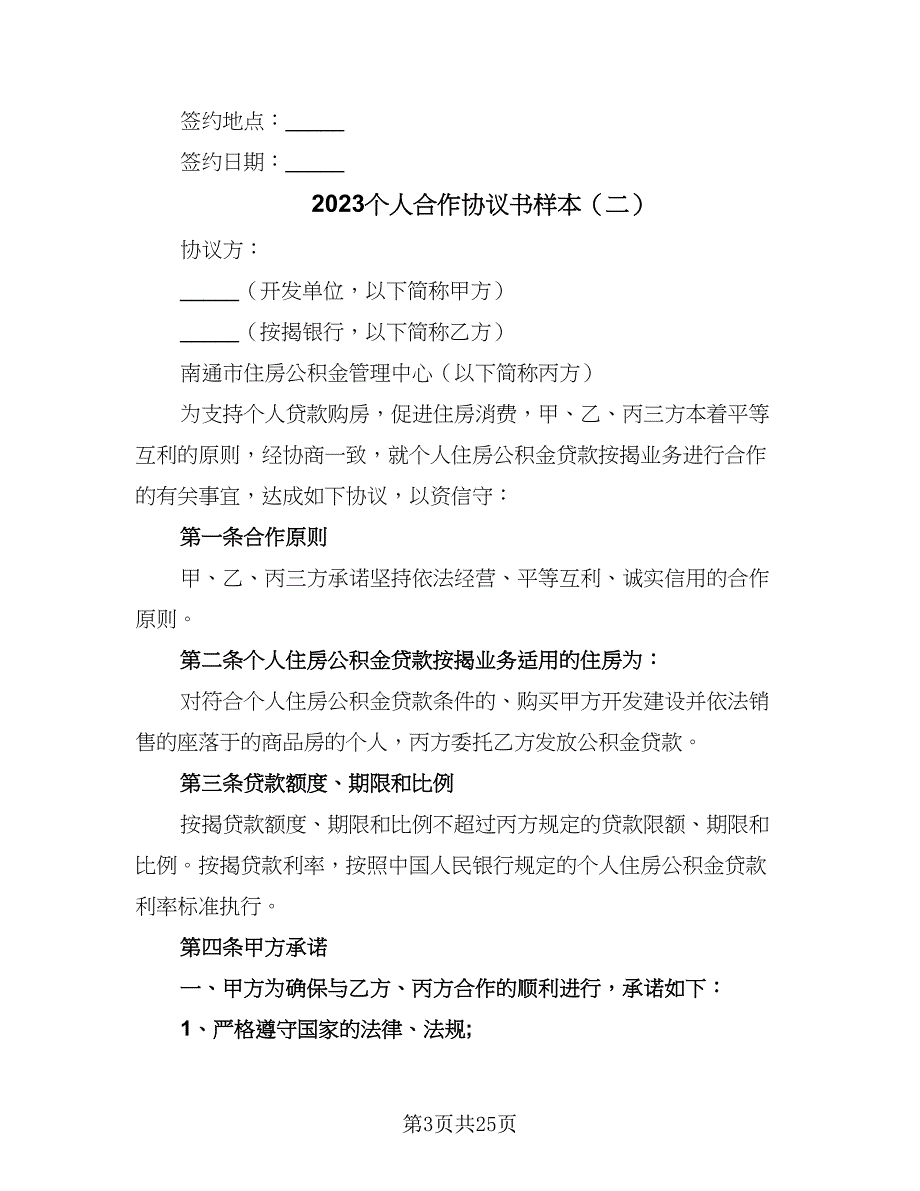 签约地点：______

签约日期：______

2023个人合作协议书样本（二）

协议方：

______（开发单位，以下简称甲方）

______（按揭银行，以下简称乙方）

南通市住房公积金管理中心（以下简称丙方）

为支持个人贷款购房，促进住房消费，甲、乙、丙三方本着平等互利的原则，经协商一致，就个人住房公积金贷款按揭业务进行合作的有关事宜，达成如下协议，以资信守：

第一条合作原则

甲、乙、丙三方承诺坚持依法经营、平等互利、诚实信用的合作原则。

第二条个人住房公积金贷款按揭业务适用的住房为：

对符合个人住房公积金贷款条件的、购买甲方开发建设并依法销售的座落于的商品房的个人，丙方委托乙方发放公积金贷款。

第三条贷款额度、期限和比例

按揭贷款额度、期限和比例不超过丙方规定的贷款限额、期限和比例。按揭贷款利率，按照中国人民银行规定的个人住房公积金贷款利率标准执行。

第四条甲方承诺

一、甲方为确保与乙方、丙方合作的顺利进行，承诺如下：

1、严格遵守国家的法律、法规;

第3页共25页